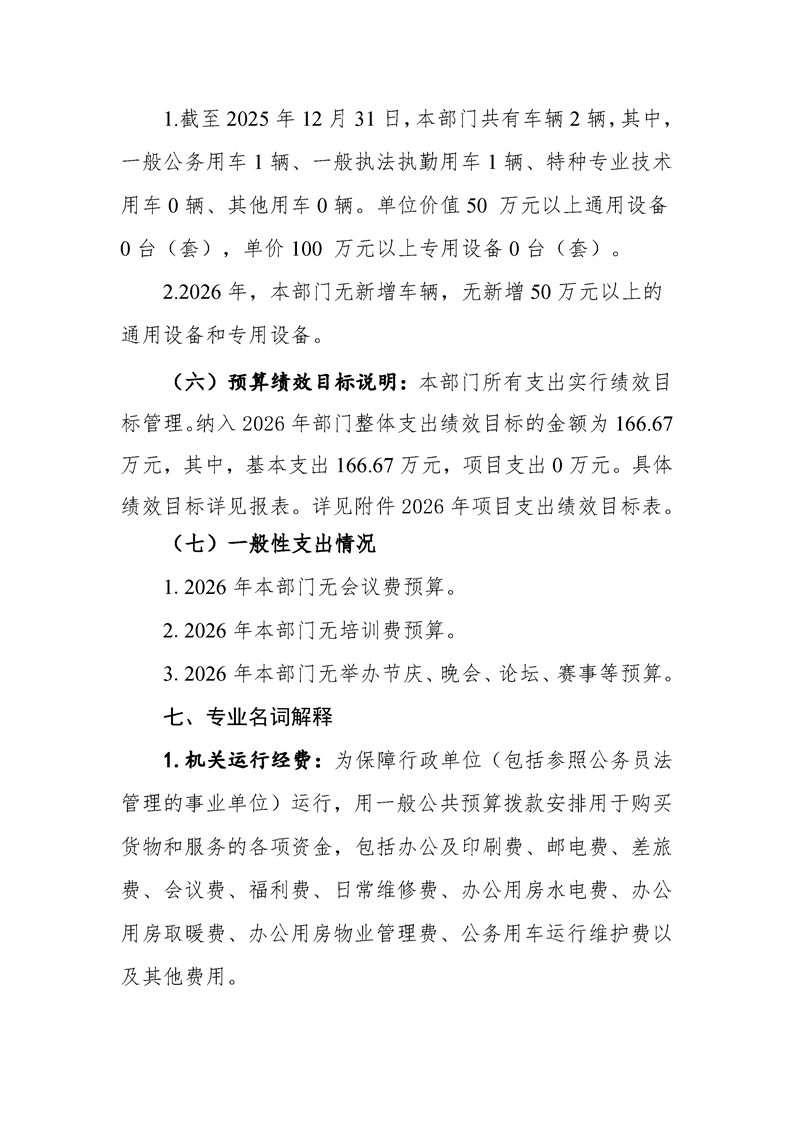 1.截至 2025 年 12 月 31 日，本部门共有车辆 2 辆，其中，一般公务用车 1 辆、一般执法执勤用车 1 辆、特种专业技术用车 0 辆、其他用车 0 辆。单位价值 50 万元以上通用设备 0 台（套），单价 100 万元以上专用设备 0 台（套）。

2.2026 年，本部门无新增车辆，无新增 50 万元以上的通用设备和专用设备。

（六）预算绩效目标说明：本部门所有支出实行绩效目标管理。纳入 2026 年部门整体支出绩效目标的金额为 166.67 万元，其中，基本支出 166.67 万元，项目支出 0 万元。具体绩效目标详见报表。详见附件 2026 年项目支出绩效目标表。

（七）一般性支出情况

1. 2026 年本部门无会议费预算。

2. 2026 年本部门无培训费预算。

3. 2026 年本部门无举办节庆、晚会、论坛、赛事等预算。

七、专业名词解释

1. 机关运行经费：为保障行政单位（包括参照公务员法管理的事业单位）运行，用一般公共预算拨款安排用于购买货物和服务的各项资金，包括办公及印刷费、邮电费、差旅费、会议费、福利费、日常维修费、办公用房水电费、办公用房取暖费、办公用房物业管理费、公务用车运行维护费以及其他费用。